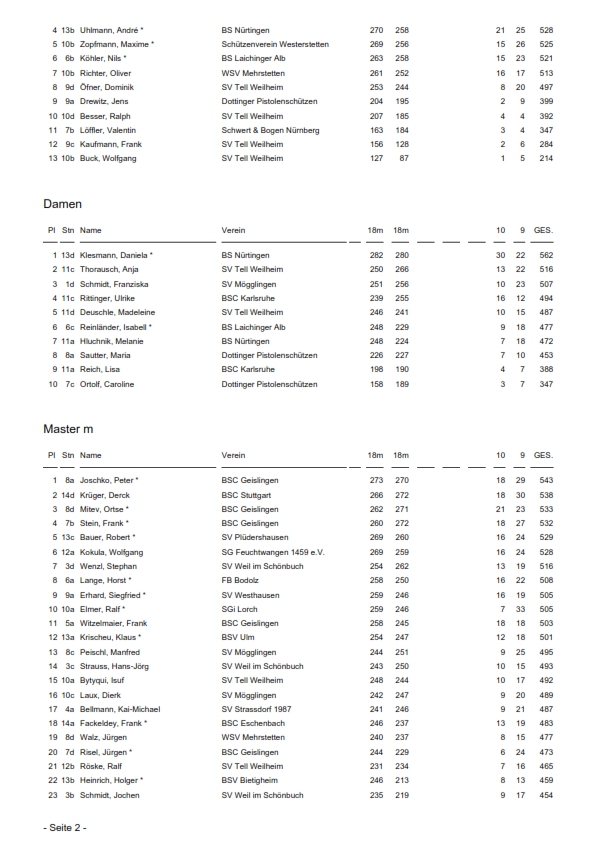 | | | | | | | | | |
|---|---|---|---|---|---|---|---|---|
| 4 | 13b | Uhlmann, André * | BS Nürtingen | 270 | 258 | 21 | 25 | 528 |
| 5 | 10b | Zopfmann, Maxime * | Schützenverein Westerstetten | 269 | 256 | 15 | 26 | 525 |
| 6 | 6b | Köhler, Nils * | BS Laichinger Alb | 263 | 258 | 15 | 23 | 521 |
| 7 | 10b | Richter, Oliver | WSV Mehrstetten | 261 | 252 | 16 | 17 | 513 |
| 8 | 9d | Öfner, Dominik | SV Tell Weilheim | 253 | 244 | 8 | 20 | 497 |
| 9 | 9a | Drewitz, Jens | Dottinger Pistolenschützen | 204 | 195 | 2 | 9 | 399 |
| 10 | 10d | Besser, Ralph | SV Tell Weilheim | 207 | 185 | 4 | 4 | 392 |
| 11 | 7b | Löffler, Valentin | Schwert & Bogen Nürnberg | 163 | 184 | 3 | 4 | 347 |
| 12 | 9c | Kaufmann, Frank | SV Tell Weilheim | 156 | 128 | 2 | 6 | 284 |
| 13 | 10b | Buck, Wolfgang | SV Tell Weilheim | 127 | 87 | 1 | 5 | 214 |

Damen

| Pl | Stn | Name | Verein | 18m | 18m | 10 | 9 | GES. |
|---|---|---|---|---|---|---|---|---|
| 1 | 13d | Klesmann, Daniela * | BS Nürtingen | 282 | 280 | 30 | 22 | 562 |
| 2 | 11c | Thorausch, Anja | SV Tell Weilheim | 250 | 266 | 13 | 22 | 516 |
| 3 | 1d | Schmidt, Franziska | SV Mögglingen | 251 | 256 | 10 | 23 | 507 |
| 4 | 11c | Rittinger, Ulrike | BSC Karlsruhe | 239 | 255 | 16 | 12 | 494 |
| 5 | 11d | Deuschle, Madeleine | SV Tell Weilheim | 246 | 241 | 10 | 15 | 487 |
| 6 | 6c | Reinländer, Isabell * | BS Laichinger Alb | 248 | 229 | 9 | 18 | 477 |
| 7 | 11a | Hluchnik, Melanie | BS Nürtingen | 248 | 224 | 7 | 18 | 472 |
| 8 | 8a | Sautter, Maria | Dottinger Pistolenschützen | 226 | 227 | 7 | 10 | 453 |
| 9 | 11a | Reich, Lisa | BSC Karlsruhe | 198 | 190 | 4 | 7 | 388 |
| 10 | 7c | Ortolf, Caroline | Dottinger Pistolenschützen | 158 | 189 | 3 | 7 | 347 |

Master m

| Pl | Stn | Name | Verein | 18m | 18m | 10 | 9 | GES. |
|---|---|---|---|---|---|---|---|---|
| 1 | 8a | Joschko, Peter * | BSC Geislingen | 273 | 270 | 18 | 29 | 543 |
| 2 | 14d | Krüger, Derck | BSC Stuttgart | 266 | 272 | 18 | 30 | 538 |
| 3 | 8d | Mitev, Ortse * | BSC Geislingen | 262 | 271 | 21 | 23 | 533 |
| 4 | 7b | Stein, Frank * | BSC Geislingen | 260 | 272 | 18 | 27 | 532 |
| 5 | 13c | Bauer, Robert * | SV Plüdershausen | 269 | 260 | 16 | 24 | 529 |
| 6 | 12a | Kokula, Wolfgang | SG Feuchtwangen 1459 e.V. | 269 | 259 | 16 | 24 | 528 |
| 7 | 3d | Wenzl, Stephan | SV Weil im Schönbuch | 254 | 262 | 13 | 19 | 516 |
| 8 | 6a | Lange, Horst * | FB Bodolz | 258 | 250 | 16 | 22 | 508 |
| 9 | 9a | Erhard, Siegfried * | SV Westhausen | 259 | 246 | 16 | 19 | 505 |
| 10 | 10a | Elmer, Ralf * | SGi Lorch | 259 | 246 | 7 | 33 | 505 |
| 11 | 5a | Witzelmaier, Frank | BSC Geislingen | 258 | 245 | 18 | 18 | 503 |
| 12 | 13a | Krischeu, Klaus * | BSV Ulm | 254 | 247 | 12 | 18 | 501 |
| 13 | 8c | Peischl, Manfred | SV Mögglingen | 244 | 251 | 9 | 25 | 495 |
| 14 | 3c | Strauss, Hans-Jörg | SV Weil im Schönbuch | 243 | 250 | 10 | 15 | 493 |
| 15 | 10a | Bytyqui, Isuf | SV Tell Weilheim | 248 | 244 | 10 | 17 | 492 |
| 16 | 10c | Laux, Dierk | SV Mögglingen | 242 | 247 | 9 | 20 | 489 |
| 17 | 4a | Bellmann, Kai-Michael | SV Strassdorf 1987 | 241 | 246 | 9 | 21 | 487 |
| 18 | 14a | Fackeldey, Frank * | BSC Eschenbach | 246 | 237 | 13 | 19 | 483 |
| 19 | 8d | Walz, Jürgen | WSV Mehrstetten | 240 | 237 | 8 | 15 | 477 |
| 20 | 7d | Risel, Jürgen * | BSC Geislingen | 244 | 229 | 6 | 24 | 473 |
| 21 | 12b | Röske, Ralf | SV Tell Weilheim | 231 | 234 | 7 | 16 | 465 |
| 22 | 13b | Heinrich, Holger * | BSV Bietigheim | 246 | 213 | 8 | 13 | 459 |
| 23 | 3b | Schmidt, Jochen | SV Weil im Schönbuch | 235 | 219 | 9 | 17 | 454 |

- Seite 2 -